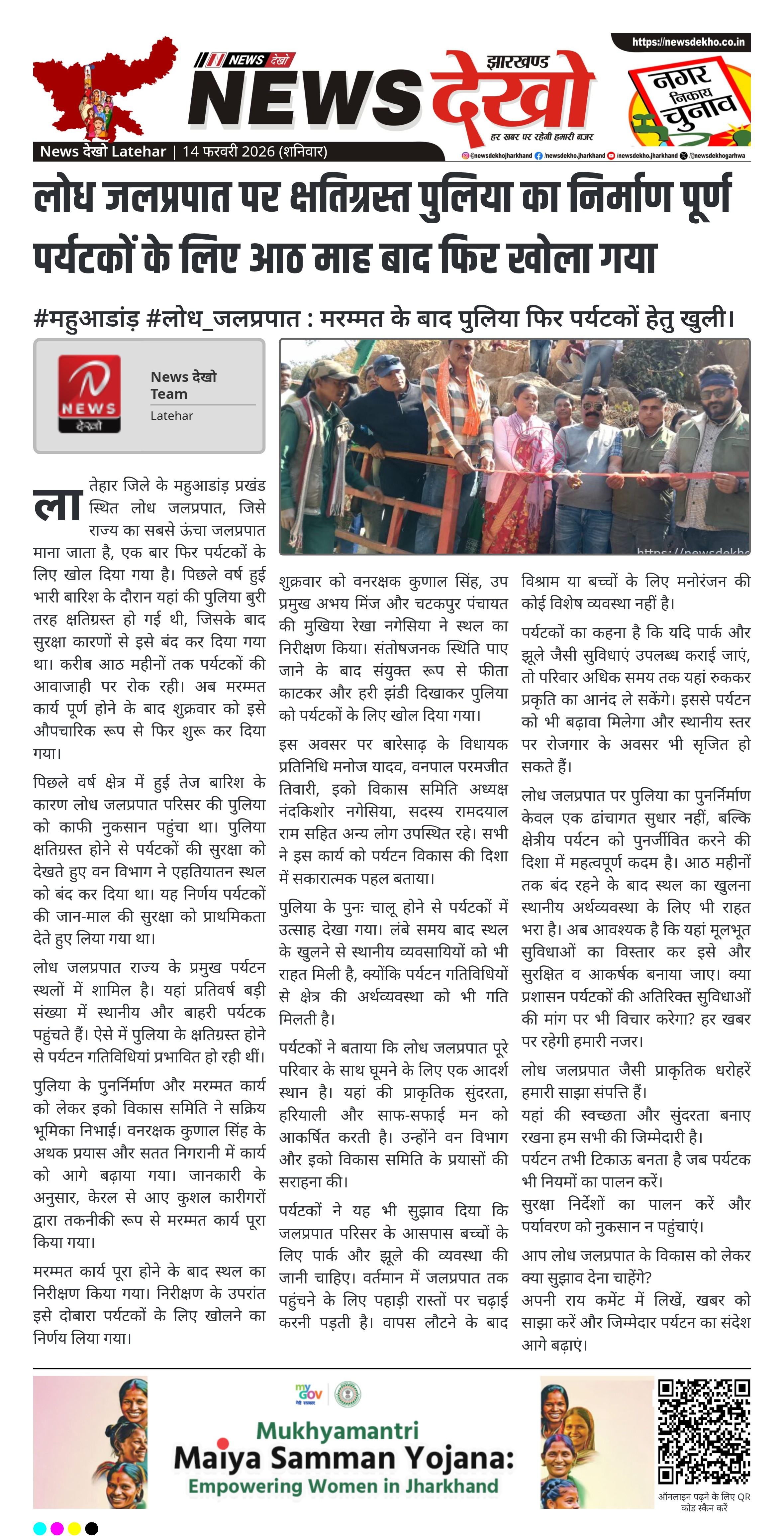 https://newsdekho.co.in

NEWS देखो

झारखण्ड
NEWS देखो
हर खबर पर रहेगी हमारी नजर

नगर निकाय चुनाव

News देखो Latehar | 14 फरवरी 2026 (शनिवार)

@newsdekhojharkhand /newsdekho.jharkhand /newsdekho.jharkhand /@newsdekhogarhwa

लोध जलप्रपात पर क्षतिग्रस्त पुलिया का निर्माण पूर्ण पर्यटकों के लिए आठ माह बाद फिर खोला गया

#महुआडांड़ #लोध_जलप्रपात : मरम्मत के बाद पुलिया फिर पर्यटकों हेतु खुली।

NEWS देखो

News देखो Team
Latehar

https://newsdekho

लातेहार जिले के महुआडांड़ प्रखंड स्थित लोध जलप्रपात, जिसे राज्य का सबसे ऊंचा जलप्रपात माना जाता है, एक बार फिर पर्यटकों के लिए खोल दिया गया है। पिछले वर्ष हुई भारी बारिश के दौरान यहां की पुलिया बुरी तरह क्षतिग्रस्त हो गई थी, जिसके बाद सुरक्षा कारणों से इसे बंद कर दिया गया था। करीब आठ महीनों तक पर्यटकों की आवाजाही पर रोक रही। अब मरम्मत कार्य पूर्ण होने के बाद शुक्रवार को इसे औपचारिक रूप से फिर शुरू कर दिया गया।

पिछले वर्ष क्षेत्र में हुई तेज बारिश के कारण लोध जलप्रपात परिसर की पुलिया को काफी नुकसान पहुंचा था। पुलिया क्षतिग्रस्त होने से पर्यटकों की सुरक्षा को देखते हुए वन विभाग ने एहतियातन स्थल को बंद कर दिया था। यह निर्णय पर्यटकों की जान-माल की सुरक्षा को प्राथमिकता देते हुए लिया गया था।

लोध जलप्रपात राज्य के प्रमुख पर्यटन स्थलों में शामिल है। यहां प्रतिवर्ष बड़ी संख्या में स्थानीय और बाहरी पर्यटक पहुंचते हैं। ऐसे में पुलिया के क्षतिग्रस्त होने से पर्यटन गतिविधियां प्रभावित हो रही थीं।

पुलिया के पुनर्निर्माण और मरम्मत कार्य को लेकर इको विकास समिति ने सक्रिय भूमिका निभाई। वनरक्षक कुणाल सिंह के अथक प्रयास और सतत निगरानी में कार्य को आगे बढ़ाया गया। जानकारी के अनुसार, केरल से आए कुशल कारीगरों द्वारा तकनीकी रूप से मरम्मत कार्य पूरा किया गया।

मरम्मत कार्य पूरा होने के बाद स्थल का निरीक्षण किया गया। निरीक्षण के उपरांत इसे दोबारा पर्यटकों के लिए खोलने का निर्णय लिया गया।

शुक्रवार को वनरक्षक कुणाल सिंह, उप प्रमुख अभय मिंज और चटकपुर पंचायत की मुखिया रेखा नगेसिया ने स्थल का निरीक्षण किया। संतोषजनक स्थिति पाए जाने के बाद संयुक्त रूप से फीता काटकर और हरी झंडी दिखाकर पुलिया को पर्यटकों के लिए खोल दिया गया।

इस अवसर पर बारेसाढ़ के विधायक प्रतिनिधि मनोज यादव, वनपाल परमजीत तिवारी, इको विकास समिति अध्यक्ष नंदकिशोर नगेसिया, सदस्य रामदयाल राम सहित अन्य लोग उपस्थित रहे। सभी ने इस कार्य को पर्यटन विकास की दिशा में सकारात्मक पहल बताया।

पुलिया के पुनः चालू होने से पर्यटकों में उत्साह देखा गया। लंबे समय बाद स्थल के खुलने से स्थानीय व्यवसायियों को भी राहत मिली है, क्योंकि पर्यटन गतिविधियों से क्षेत्र की अर्थव्यवस्था को भी गति मिलती है।

पर्यटकों ने बताया कि लोध जलप्रपात पूरे परिवार के साथ घूमने के लिए एक आदर्श स्थान है। यहां की प्राकृतिक सुंदरता, हरियाली और साफ-सफाई मन को आकर्षित करती है। उन्होंने वन विभाग और इको विकास समिति के प्रयासों की सराहना की।

पर्यटकों ने यह भी सुझाव दिया कि जलप्रपात परिसर के आसपास बच्चों के लिए पार्क और झूले की व्यवस्था की जानी चाहिए। वर्तमान में जलप्रपात तक पहुंचने के लिए पहाड़ी रास्तों पर चढ़ाई करनी पड़ती है। वापस लौटने के बाद विश्राम या बच्चों के लिए मनोरंजन की कोई विशेष व्यवस्था नहीं है।

पर्यटकों का कहना है कि यदि पार्क और झूले जैसी सुविधाएं उपलब्ध कराई जाएं, तो परिवार अधिक समय तक यहां रुककर प्रकृति का आनंद ले सकेंगे। इससे पर्यटन को भी बढ़ावा मिलेगा और स्थानीय स्तर पर रोजगार के अवसर भी सृजित हो सकते हैं।

लोध जलप्रपात पर पुलिया का पुनर्निर्माण केवल एक ढांचागत सुधार नहीं, बल्कि क्षेत्रीय पर्यटन को पुनर्जीवित करने की दिशा में महत्वपूर्ण कदम है। आठ महीनों तक बंद रहने के बाद स्थल का खुलना स्थानीय अर्थव्यवस्था के लिए भी राहत भरा है। अब आवश्यक है कि यहां मूलभूत सुविधाओं का विस्तार कर इसे और सुरक्षित व आकर्षक बनाया जाए। क्या प्रशासन पर्यटकों की अतिरिक्त सुविधाओं की मांग पर भी विचार करेगा? हर खबर पर रहेगी हमारी नजर।

लोध जलप्रपात जैसी प्राकृतिक धरोहरें हमारी साझा संपत्ति हैं।
यहां की स्वच्छता और सुंदरता बनाए रखना हम सभी की जिम्मेदारी है।
पर्यटन तभी टिकाऊ बनता है जब पर्यटक भी नियमों का पालन करें।
सुरक्षा निर्देशों का पालन करें और पर्यावरण को नुकसान न पहुंचाएं।
आप लोध जलप्रपात के विकास को लेकर क्या सुझाव देना चाहेंगे?
अपनी राय कमेंट में लिखें, खबर को साझा करें और जिम्मेदार पर्यटन का संदेश आगे बढ़ाएं।

my GOV मेरी सरकार

Mukhyamantri
Maiya Samman Yojana:
Empowering Women in Jharkhand

ऑनलाइन पढ़ने के लिए QR कोड स्कैन करें